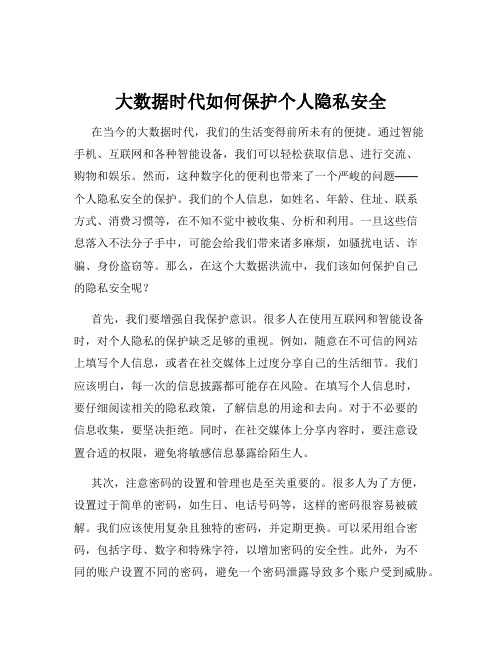 大数据时代如何保护个人隐私安全

在当今的大数据时代，我们的生活变得前所未有的便捷。通过智能手机、互联网和各种智能设备，我们可以轻松获取信息、进行交流、购物和娱乐。然而，这种数字化的便利也带来了一个严峻的问题——个人隐私安全的保护。我们的个人信息，如姓名、年龄、住址、联系方式、消费习惯等，在不知不觉中被收集、分析和利用。一旦这些信息落入不法分子手中，可能会给我们带来诸多麻烦，如骚扰电话、诈骗、身份盗窃等。那么，在这个大数据洪流中，我们该如何保护自己的隐私安全呢？

首先，我们要增强自我保护意识。很多人在使用互联网和智能设备时，对个人隐私的保护缺乏足够的重视。例如，随意在不可信的网站上填写个人信息，或者在社交媒体上过度分享自己的生活细节。我们应该明白，每一次的信息披露都可能存在风险。在填写个人信息时，要仔细阅读相关的隐私政策，了解信息的用途和去向。对于不必要的信息收集，要坚决拒绝。同时，在社交媒体上分享内容时，要注意设置合适的权限，避免将敏感信息暴露给陌生人。

其次，注意密码的设置和管理也是至关重要的。很多人为了方便，设置过于简单的密码，如生日、电话号码等，这样的密码很容易被破解。我们应该使用复杂且独特的密码，并定期更换。可以采用组合密码，包括字母、数字和特殊字符，以增加密码的安全性。此外，为不同的账户设置不同的密码，避免一个密码泄露导致多个账户受到威胁。